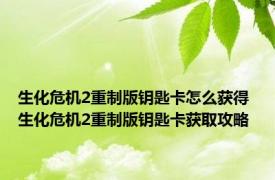 生化危机2重制版钥匙卡怎么获得
生化危机2重制版钥匙卡获取攻略